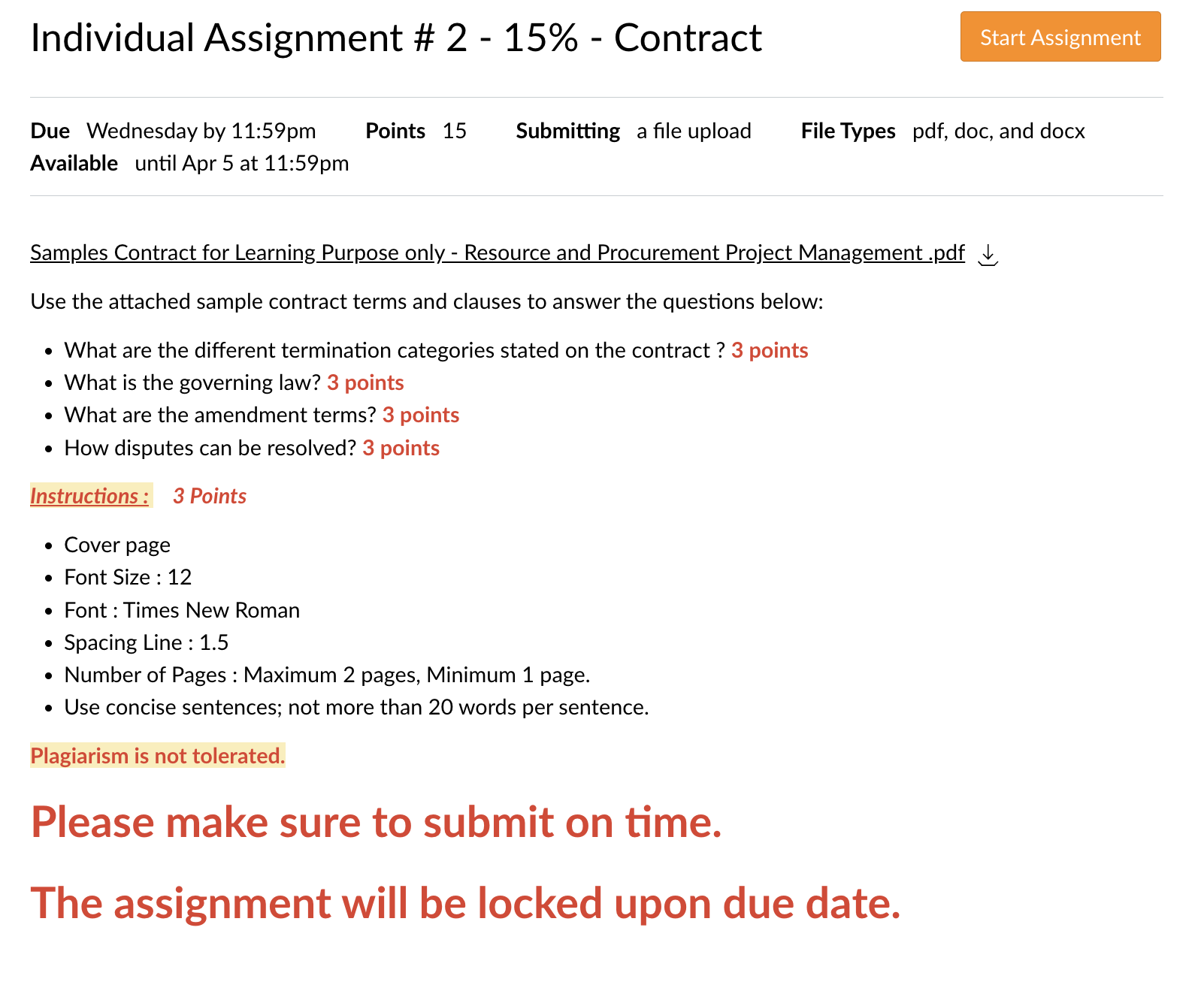 Individual Assignment # 2 - 15% - Contract

Start Assignment

Due Wednesday by 11:59pm Points 15 Submitting a file upload File Types pdf, doc, and docx
Available until Apr 5 at 11:59pm

Samples Contract for Learning Purpose only - Resource and Procurement Project Management .pdf

Use the attached sample contract terms and clauses to answer the questions below:

- What are the different termination categories stated on the contract ? 3 points
- What is the governing law? 3 points
- What are the amendment terms? 3 points
- How disputes can be resolved? 3 points

Instructions : 3 Points

- Cover page
- Font Size : 12
- Font : Times New Roman
- Spacing Line : 1.5
- Number of Pages : Maximum 2 pages, Minimum 1 page.
- Use concise sentences; not more than 20 words per sentence.

Plagiarism is not tolerated.

Please make sure to submit on time.

The assignment will be locked upon due date.